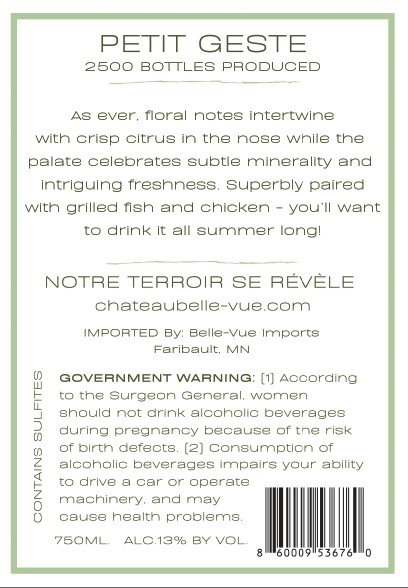 PETIT GESTE
2500 BOTTLES PRODUCED

As ever, floral notes intertwine with crisp citrus in the nose while the palate celebrates subtle minerality and intriguing freshness. Superbly paired with grilled fish and chicken - you'll want to drink it all summer long!

NOTRE TERROIR SE RÉVÈLE
chateaubelle-vue.com

IMPORTED By: Belle-Vue Imports
Faribault, MN

CONTAINS SULFITES

GOVERNMENT WARNING: (1) According to the Surgeon General, women should not drink alcoholic beverages during pregnancy because of the risk of birth defects. (2) Consumption of alcoholic beverages impairs your ability to drive a car or operate machinery, and may cause health problems.

750ML. ALC.13% BY VOL.

8 60009 53676 0